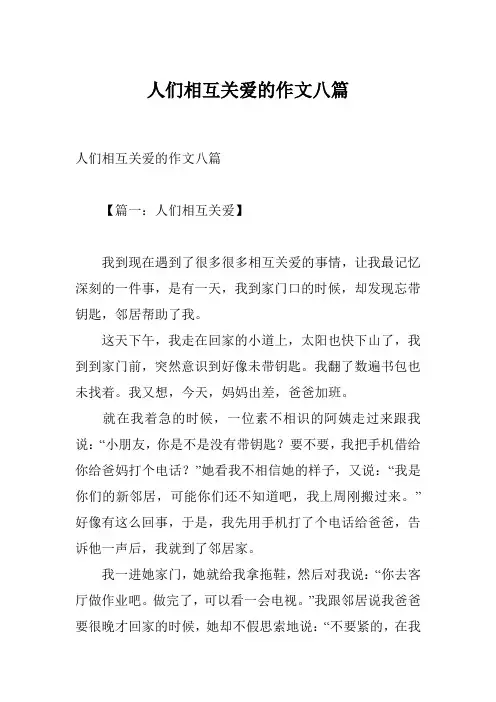 人们相互关爱的作文八篇

人们相互关爱的作文八篇

【篇一：人们相互关爱】

我到现在遇到了很多很多相互关爱的事情，让我最记忆深刻的一件事，是有一天，我到家门口的时候，却发现忘带钥匙，邻居帮助了我。

这天下午，我走在回家的小道上，太阳也快下山了，我到到家门前，突然意识到好像未带钥匙。我翻了数遍书包也未找着。我又想，今天，妈妈出差，爸爸加班。

就在我着急的时候，一位素不相识的阿姨走过来跟我说：“小朋友，你是不是没有带钥匙？要不要，我把手机借给你给爸妈打个电话？”她看我不相信她的样子，又说：“我是你们的新邻居，可能你们还不知道吧，我上周刚搬过来。”好像有这么回事，于是，我先用手机打了个电话给爸爸，告诉他一声后，我就到了邻居家。

我一进她家门，她就给我拿拖鞋，然后对我说：“你去客厅做作业吧。做完了，可以看一会电视。”我跟邻居说我爸爸要很晚才回家的时候，她却不假思索地说：“不要紧的，在我